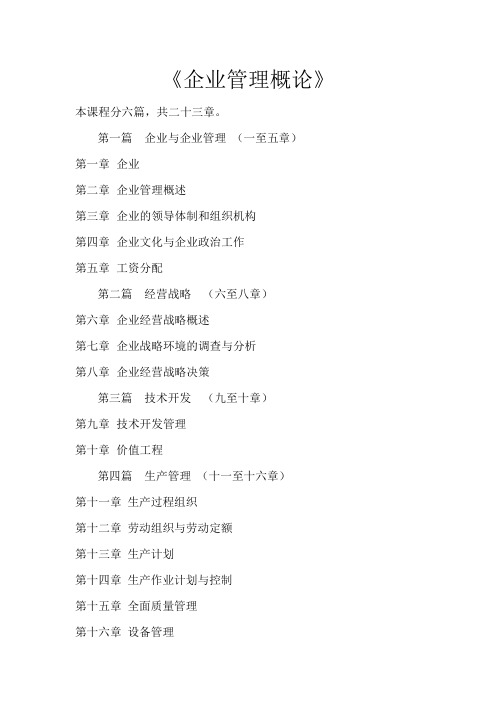 《企业管理概论》

本课程分六篇，共二十三章。

第一篇　企业与企业管理　（一至五章）

第一章　企业

第二章　企业管理概述

第三章　企业的领导体制和组织机构

第四章　企业文化与企业政治工作

第五章　工资分配

第二篇　经营战略　（六至八章）

第六章　企业经营战略概述

第七章　企业战略环境的调查与分析

第八章　企业经营战略决策

第三篇　技术开发　（九至十章）

第九章　技术开发管理

第十章　价值工程

第四篇　生产管理　（十一至十六章）

第十一章　生产过程组织

第十二章　劳动组织与劳动定额

第十三章　生产计划

第十四章　生产作业计划与控制

第十五章　全面质量管理

第十六章　设备管理